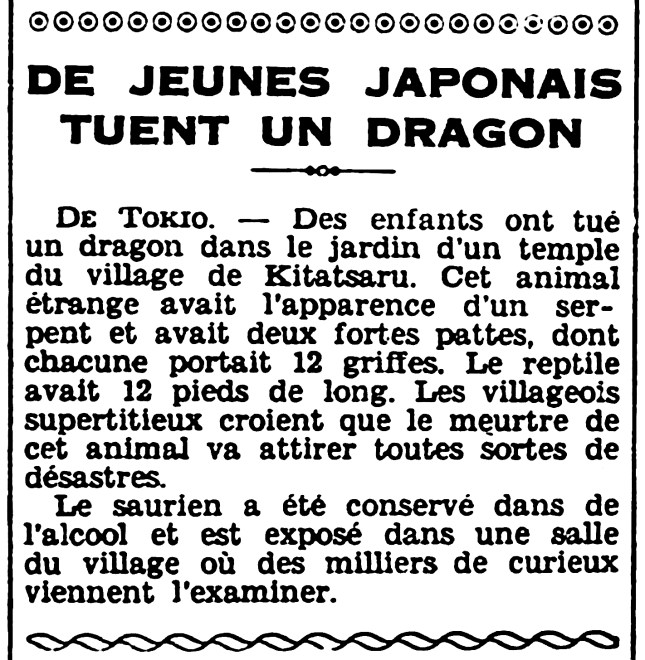 DE JEUNES JAPONAIS
TUENT UN DRAGON

DE TOKIO. — Des enfants ont tué un dragon dans le jardin d'un temple du village de Kitatsaru. Cet animal étrange avait l'apparence d'un serpent et avait deux fortes pattes, dont chacune portait 12 griffes. Le reptile avait 12 pieds de long. Les villageois supertitieux croient que le meurtre de cet animal va attirer toutes sortes de désastres.

Le saurien a été conservé dans de l'alcool et est exposé dans une salle du village où des milliers de curieux viennent l'examiner.